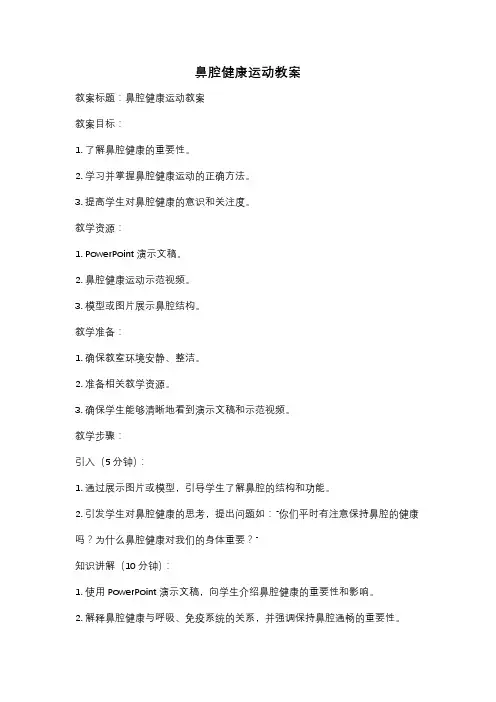 鼻腔健康运动教案

教案标题：鼻腔健康运动教案

教案目标：

1. 了解鼻腔健康的重要性。

2. 学习并掌握鼻腔健康运动的正确方法。

3. 提高学生对鼻腔健康的意识和关注度。

教学资源：

1. PowerPoint 演示文稿。

2. 鼻腔健康运动示范视频。

3. 模型或图片展示鼻腔结构。

教学准备：

1. 确保教室环境安静、整洁。

2. 准备相关教学资源。

3. 确保学生能够清晰地看到演示文稿和示范视频。

教学步骤：

引入（5 分钟）：

1. 通过展示图片或模型，引导学生了解鼻腔的结构和功能。

2. 引发学生对鼻腔健康的思考，提出问题如："你们平时有注意保持鼻腔的健康吗？为什么鼻腔健康对我们的身体重要？"

知识讲解（10 分钟）：

1. 使用 PowerPoint 演示文稿，向学生介绍鼻腔健康的重要性和影响。

2. 解释鼻腔健康与呼吸、免疫系统的关系，并强调保持鼻腔通畅的重要性。